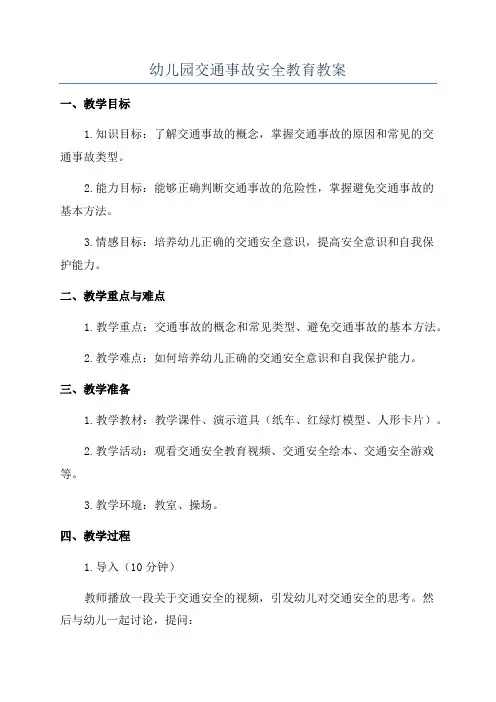 幼儿园交通事故安全教育教案

一、教学目标

1.知识目标：了解交通事故的概念，掌握交通事故的原因和常见的交通事故类型。

2.能力目标：能够正确判断交通事故的危险性，掌握避免交通事故的基本方法。

3.情感目标：培养幼儿正确的交通安全意识，提高安全意识和自我保护能力。

二、教学重点与难点

1.教学重点：交通事故的概念和常见类型、避免交通事故的基本方法。

2.教学难点：如何培养幼儿正确的交通安全意识和自我保护能力。

三、教学准备

1.教学教材：教学课件、演示道具（纸车、红绿灯模型、人形卡片）。

2.教学活动：观看交通安全教育视频、交通安全绘本、交通安全游戏等。

3.教学环境：教室、操场。

四、教学过程

1.导入（10分钟）

教师播放一段关于交通安全的视频，引发幼儿对交通安全的思考。然后与幼儿一起讨论，提问：